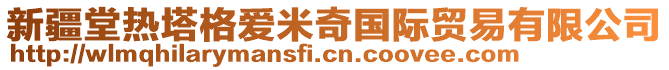 新疆堂热塔格爱米奇国际贸易有限公司
http://wlmqhilarymansfi.cn.coovee.com